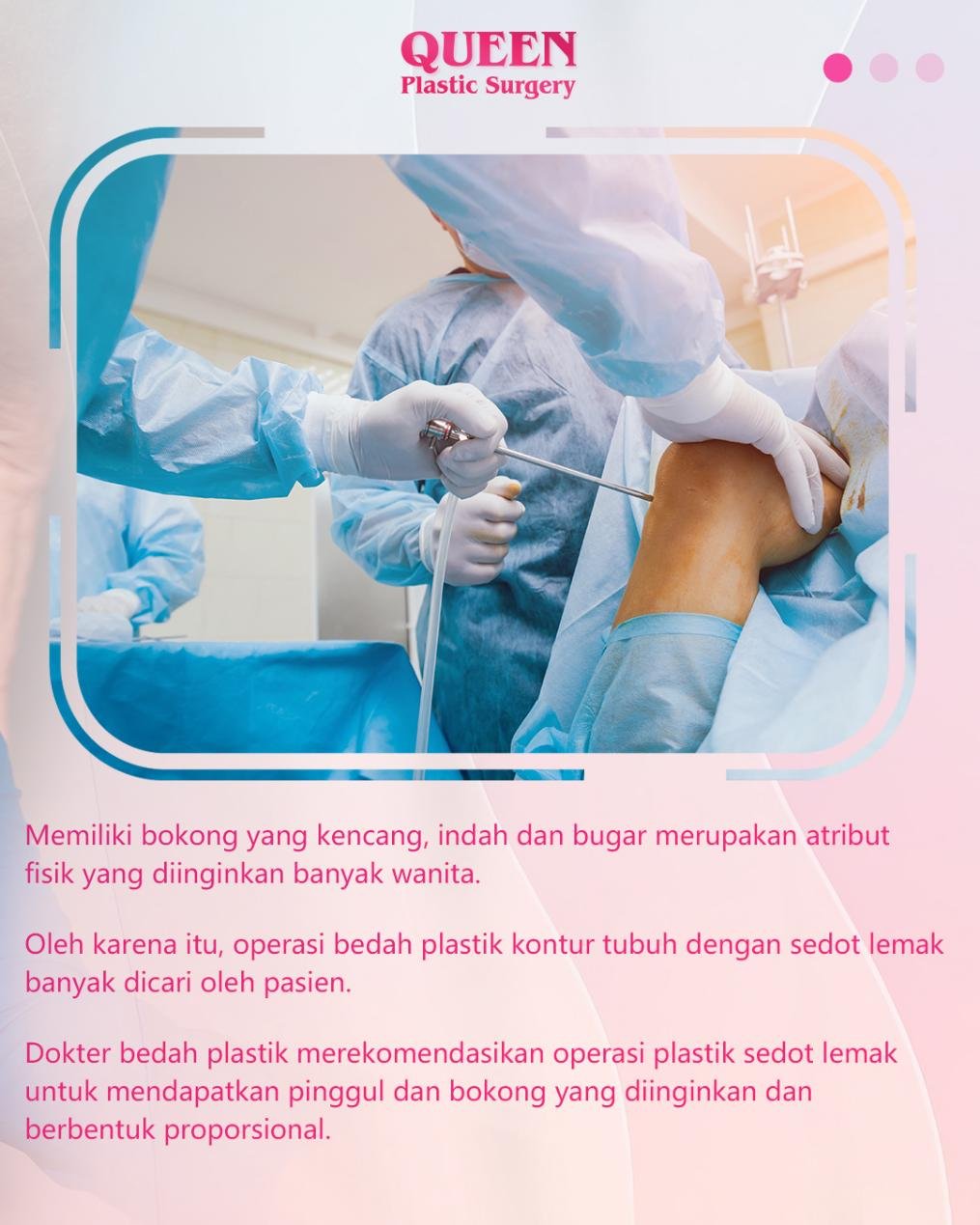 QUEEN
Plastic Surgery

Memiliki bokong yang kencang, indah dan bugar merupakan atribut fisik yang diinginkan banyak wanita.

Oleh karena itu, operasi bedah plastik kontur tubuh dengan sedot lemak banyak dicari oleh pasien.

Dokter bedah plastik merekomendasikan operasi plastik sedot lemak untuk mendapatkan pinggul dan bokong yang diinginkan dan berbentuk proporsional.